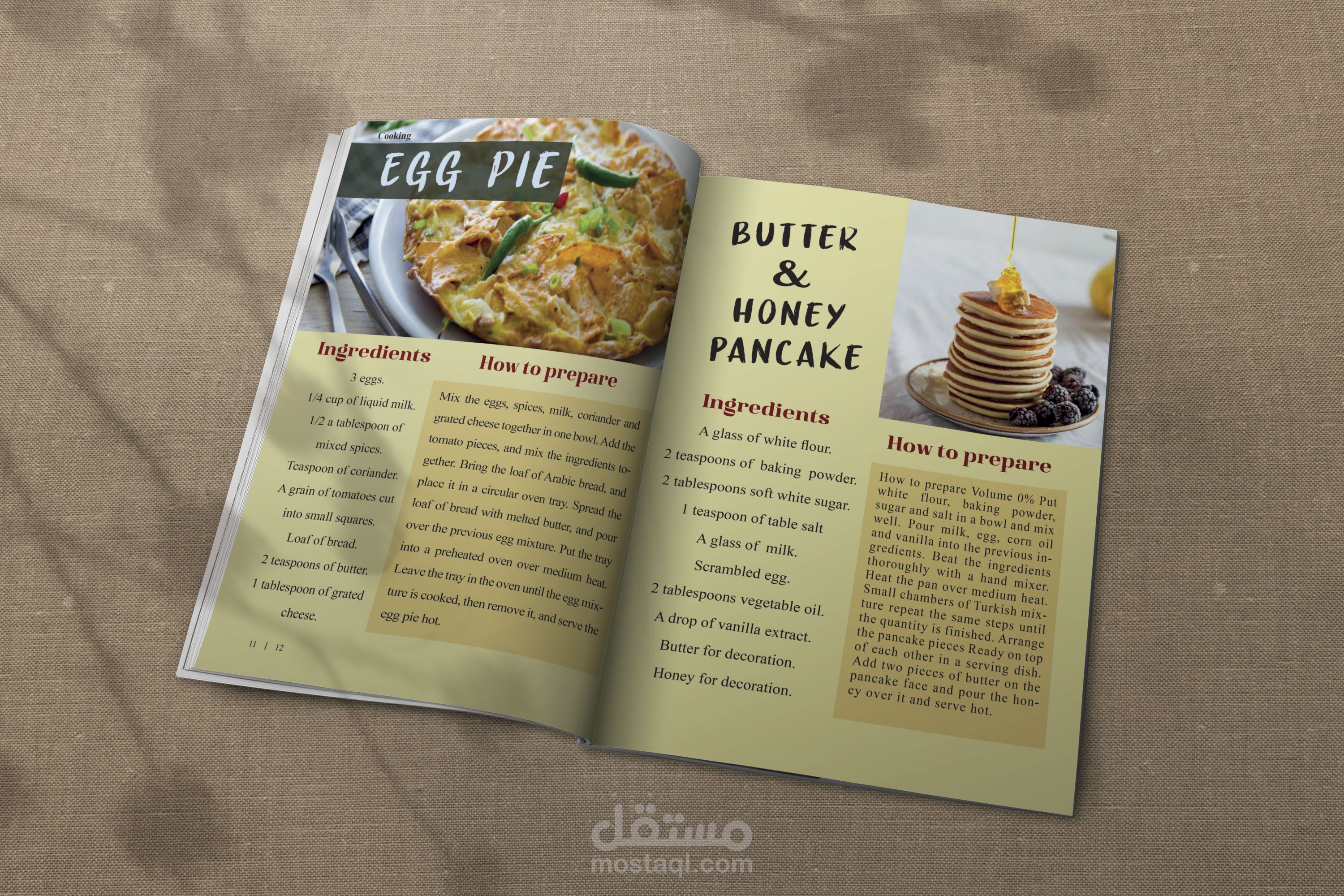 Cooking

EGG PIE

Ingredients

3 eggs.

1/4 cup of liquid milk.

1/2 a tablespoon of mixed spices.

Teaspoon of coriander.

A grain of tomatoes cut into small squares.

Loaf of bread.

2 teaspoons of butter.

1 tablespoon of grated cheese.

How to prepare

Mix the eggs, spices, milk, coriander and grated cheese together in one bowl. Add the tomato pieces, and mix the ingredients together. Bring the loaf of Arabic bread, and place it in a circular oven tray. Spread the loaf of bread with melted butter, and pour over the previous egg mixture. Put the tray into a preheated oven over medium heat. Leave the tray in the oven until the egg mixture is cooked, then remove it, and serve the egg pie hot.

11 | 12

BUTTER & HONEY PANCAKE

Ingredients

A glass of white flour.

2 teaspoons of baking powder.

2 tablespoons soft white sugar.

1 teaspoon of table salt

A glass of milk.

Scrambled egg.

2 tablespoons vegetable oil.

A drop of vanilla extract.

Butter for decoration.

Honey for decoration.

How to prepare

How to prepare Volume 0% Put white flour, baking powder, sugar and salt in a bowl and mix well. Pour milk, egg, corn oil and vanilla into the previous ingredients. Beat the ingredients thoroughly with a hand mixer. Heat the pan over medium heat. Small chambers of Turkish mixture repeat the same steps until the quantity is finished. Arrange the pancake pieces Ready on top of each other in a serving dish. Add two pieces of butter on the pancake face and pour the honey over it and serve hot.

مستقل
mostaql.com